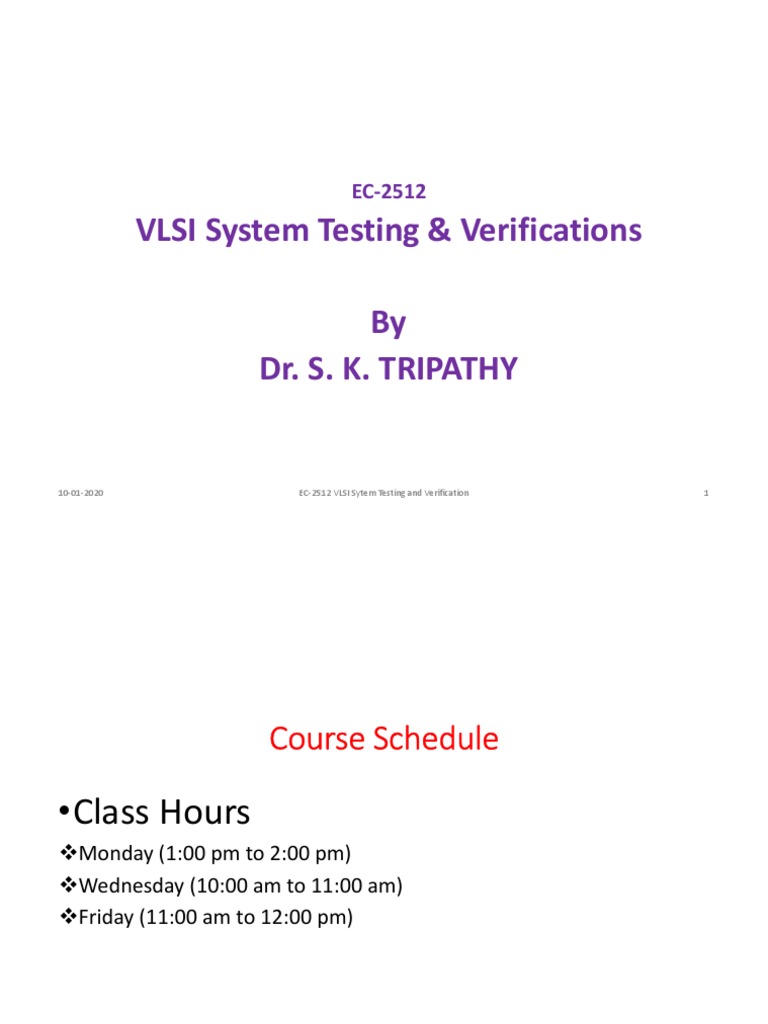 EC-2512

VLSI System Testing & Verifications

By

Dr. S. K. TRIPATHY

10-01-2020

EC-2512 VLSI Sytem Testing and Verification

1

Course Schedule

•Class Hours

❖Monday (1:00 pm to 2:00 pm)

❖Wednesday (10:00 am to 11:00 am)

❖Friday (11:00 am to 12:00 pm)